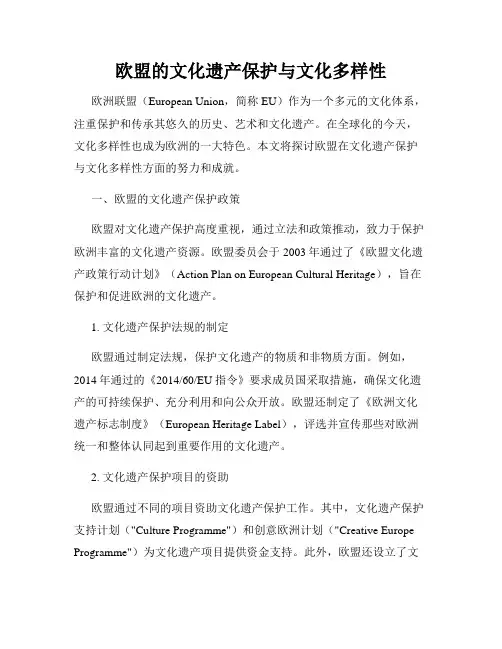 欧盟的文化遗产保护与文化多样性

欧洲联盟（European Union，简称 EU）作为一个多元的文化体系，注重保护和传承其悠久的历史、艺术和文化遗产。在全球化的今天，文化多样性也成为欧洲的一大特色。本文将探讨欧盟在文化遗产保护与文化多样性方面的努力和成就。

一、欧盟的文化遗产保护政策

欧盟对文化遗产保护高度重视，通过立法和政策推动，致力于保护欧洲丰富的文化遗产资源。欧盟委员会于 2003 年通过了《欧盟文化遗产政策行动计划》（Action Plan on European Cultural Heritage），旨在保护和促进欧洲的文化遗产。

1. 文化遗产保护法规的制定

欧盟通过制定法规，保护文化遗产的物质和非物质方面。例如，2014 年通过的《2014/60/EU 指令》要求成员国采取措施，确保文化遗产的可持续保护、充分利用和向公众开放。欧盟还制定了《欧洲文化遗产标志制度》（European Heritage Label），评选并宣传那些对欧洲统一和整体认同起到重要作用的文化遗产。

2. 文化遗产保护项目的资助

欧盟通过不同的项目资助文化遗产保护工作。其中，文化遗产保护支持计划（"Culture Programme"）和创意欧洲计划（"Creative Europe Programme"）为文化遗产项目提供资金支持。此外，欧盟还设立了文